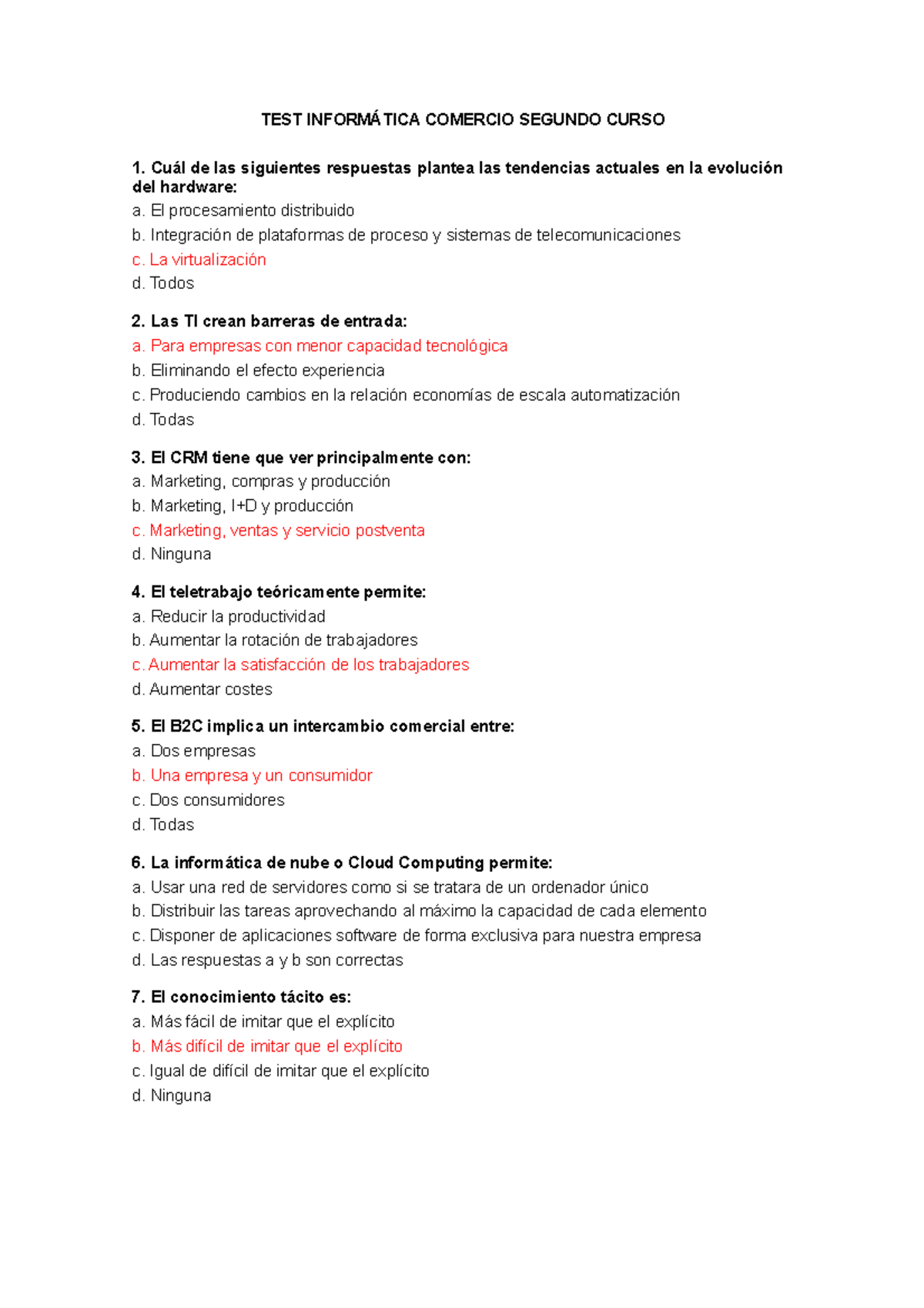 TEST INFORMÁTICA COMERCIO SEGUNDO CURSO

1. Cuál de las siguientes respuestas plantea las tendencias actuales en la evolución del hardware:
a. El procesamiento distribuido
b. Integración de plataformas de proceso y sistemas de telecomunicaciones
c. La virtualización
d. Todos

2. Las TI crean barreras de entrada:
a. Para empresas con menor capacidad tecnológica
b. Eliminando el efecto experiencia
c. Produciendo cambios en la relación economías de escala automatización
d. Todas

3. El CRM tiene que ver principalmente con:
a. Marketing, compras y producción
b. Marketing, I+D y producción
c. Marketing, ventas y servicio postventa
d. Ninguna

4. El teletrabajo teóricamente permite:
a. Reducir la productividad
b. Aumentar la rotación de trabajadores
c. Aumentar la satisfacción de los trabajadores
d. Aumentar costes

5. El B2C implica un intercambio comercial entre:
a. Dos empresas
b. Una empresa y un consumidor
c. Dos consumidores
d. Todas

6. La informática de nube o Cloud Computing permite:
a. Usar una red de servidores como si se tratara de un ordenador único
b. Distribuir las tareas aprovechando al máximo la capacidad de cada elemento
c. Disponer de aplicaciones software de forma exclusiva para nuestra empresa
d. Las respuestas a y b son correctas

7. El conocimiento tácito es:
a. Más fácil de imitar que el explícito
b. Más difícil de imitar que el explícito
c. Igual de difícil de imitar que el explícito
d. Ninguna